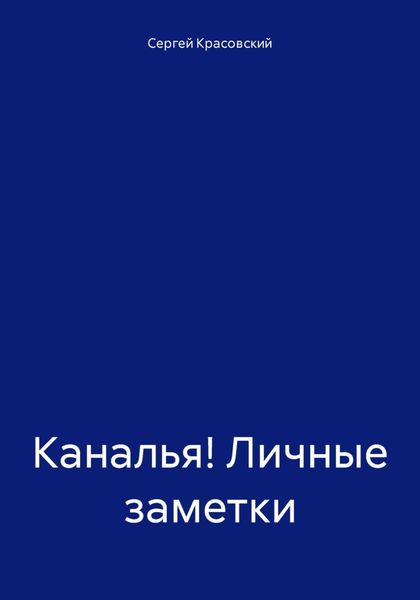 Сергей Красовский

Каналья! Личные заметки